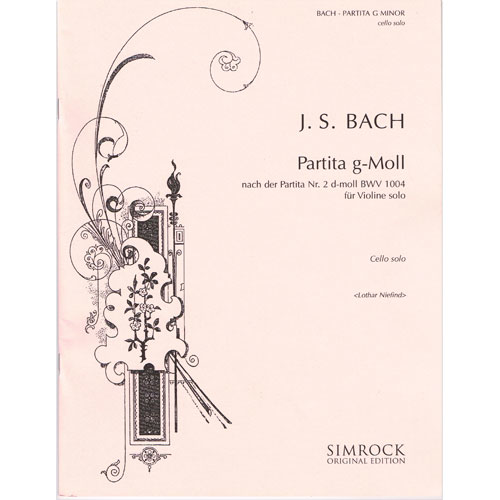 BACH - PARTITA G MINOR
cello solo

J. S. BACH

Partita g-Moll

nach der Partita Nr. 2 d-moll BWV 1004
für Violine solo

Cello solo

<Lothar Niefind>

SIMROCK
ORIGINAL EDITION